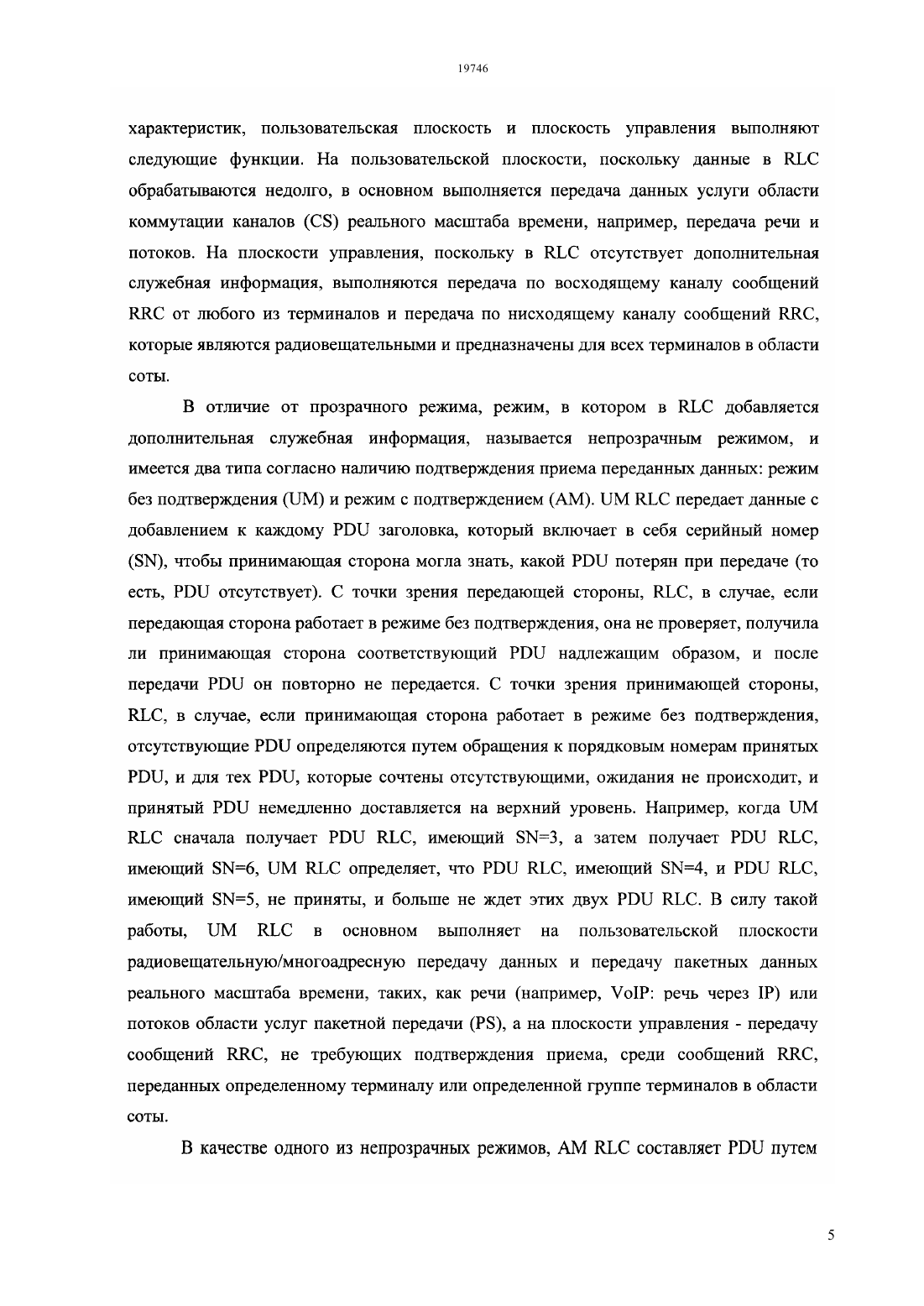 19746

характеристик, пользовательская плоскость и плоскость управления выполняют следующие функции. На пользовательской плоскости, поскольку данные в RLC обрабатываются недолго, в основном выполняется передача данных услуги области коммутации каналов (CS) реального масштаба времени, например, передача речи и потоков. На плоскости управления, поскольку в RLC отсутствует дополнительная служебная информация, выполняются передача по восходящему каналу сообщений RRC от любого из терминалов и передача по нисходящему каналу сообщений RRC, которые являются радиовещательными и предназначены для всех терминалов в области соты.

В отличие от прозрачного режима, режим, в котором в RLC добавляется дополнительная служебная информация, называется непрозрачным режимом, и имеется два типа согласно наличию подтверждения приема переданных данных: режим без подтверждения (UM) и режим с подтверждением (AM). UM RLC передает данные с добавлением к каждому PDU заголовка, который включает в себя серийный номер (SN), чтобы принимающая сторона могла знать, какой PDU потерян при передаче (то есть, PDU отсутствует). С точки зрения передающей стороны, RLC, в случае, если передающая сторона работает в режиме без подтверждения, она не проверяет, получила ли принимающая сторона соответствующий PDU надлежащим образом, и после передачи PDU он повторно не передается. С точки зрения принимающей стороны, RLC, в случае, если принимающая сторона работает в режиме без подтверждения, отсутствующие PDU определяются путем обращения к порядковым номерам принятых PDU, и для тех PDU, которые сочтены отсутствующими, ожидания не происходит, и принятый PDU немедленно доставляется на верхний уровень. Например, когда UM RLC сначала получает PDU RLC, имеющий SN=3, а затем получает PDU RLC, имеющий SN=6, UM RLC определяет, что PDU RLC, имеющий SN=4, и PDU RLC, имеющий SN=5, не приняты, и больше не ждет этих двух PDU RLC. В силу такой работы, UM RLC в основном выполняет на пользовательской плоскости радиовещательную/многоадресную передачу данных и передачу пакетных данных реального масштаба времени, таких, как речи (например, VoIP: речь через IP) или потоков области услуг пакетной передачи (PS), а на плоскости управления - передачу сообщений RRC, не требующих подтверждения приема, среди сообщений RRC, переданных определенному терминалу или определенной группе терминалов в области соты.

В качестве одного из непрозрачных режимов, AM RLC составляет PDU путем

5